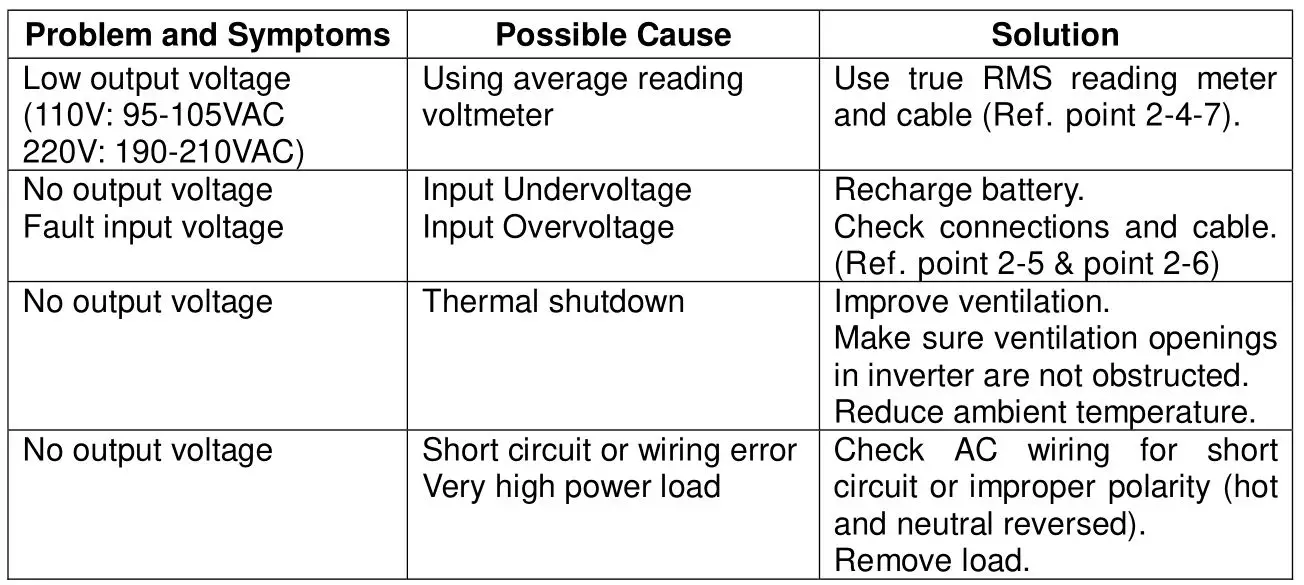 | Problem and Symptoms | Possible Cause | Solution |
|---|---|---|
| Low output voltage (110V: 95-105VAC 220V: 190-210VAC) | Using average reading voltmeter | Use true RMS reading meter and cable (Ref. point 2-4-7). |
| No output voltage Fault input voltage | Input Undervoltage Input Overvoltage | Recharge battery. Check connections and cable. (Ref. point 2-5 & point 2-6) |
| No output voltage | Thermal shutdown | Improve ventilation. Make sure ventilation openings in inverter are not obstructed. Reduce ambient temperature. |
| No output voltage | Short circuit or wiring error Very high power load | Check AC wiring for short circuit or improper polarity (hot and neutral reversed). Remove load. |